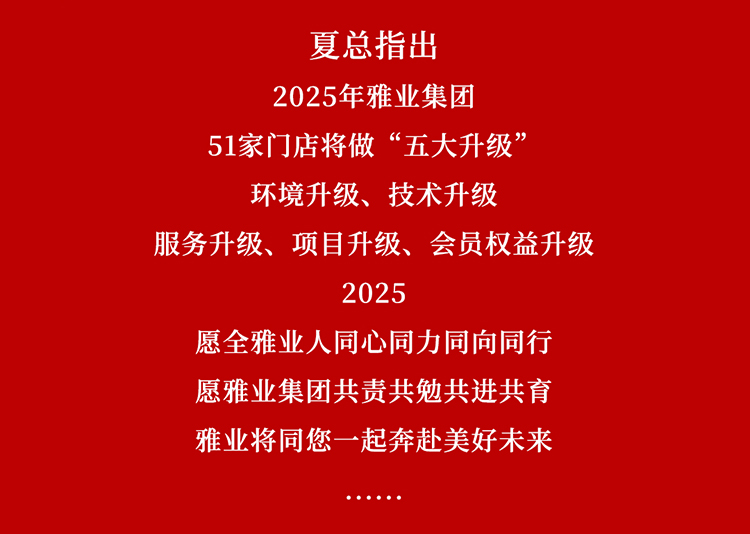 夏总指出

2025年雅业集团

51家门店将做“五大升级”

环境升级、技术升级

服务升级、项目升级、会员权益升级

2025

愿全雅业人同心同力同向同行

愿雅业集团共责共勉共进共育

雅业将同您一起奔赴美好未来

……